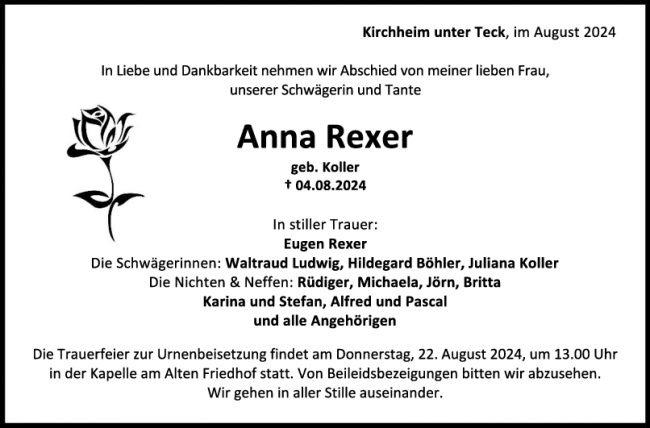 Kirchheim unter Teck, im August 2024

In Liebe und Dankbarkeit nehmen wir Abschied von meiner lieben Frau, unserer Schwägerin und Tante

Anna Rexer

geb. Koller
† 04.08.2024

In stiller Trauer:
Eugen Rexer
Die Schwägerinnen: Waltraud Ludwig, Hildegard Böhler, Juliana Koller
Die Nichten & Neffen: Rüdiger, Michaela, Jörn, Britta
Karina und Stefan, Alfred und Pascal
und alle Angehörigen

Die Trauerfeier zur Urnenbeisetzung findet am Donnerstag, 22. August 2024, um 13.00 Uhr in der Kapelle am Alten Friedhof statt. Von Beileidsbezeigungen bitten wir abzusehen. Wir gehen in aller Stille auseinander.